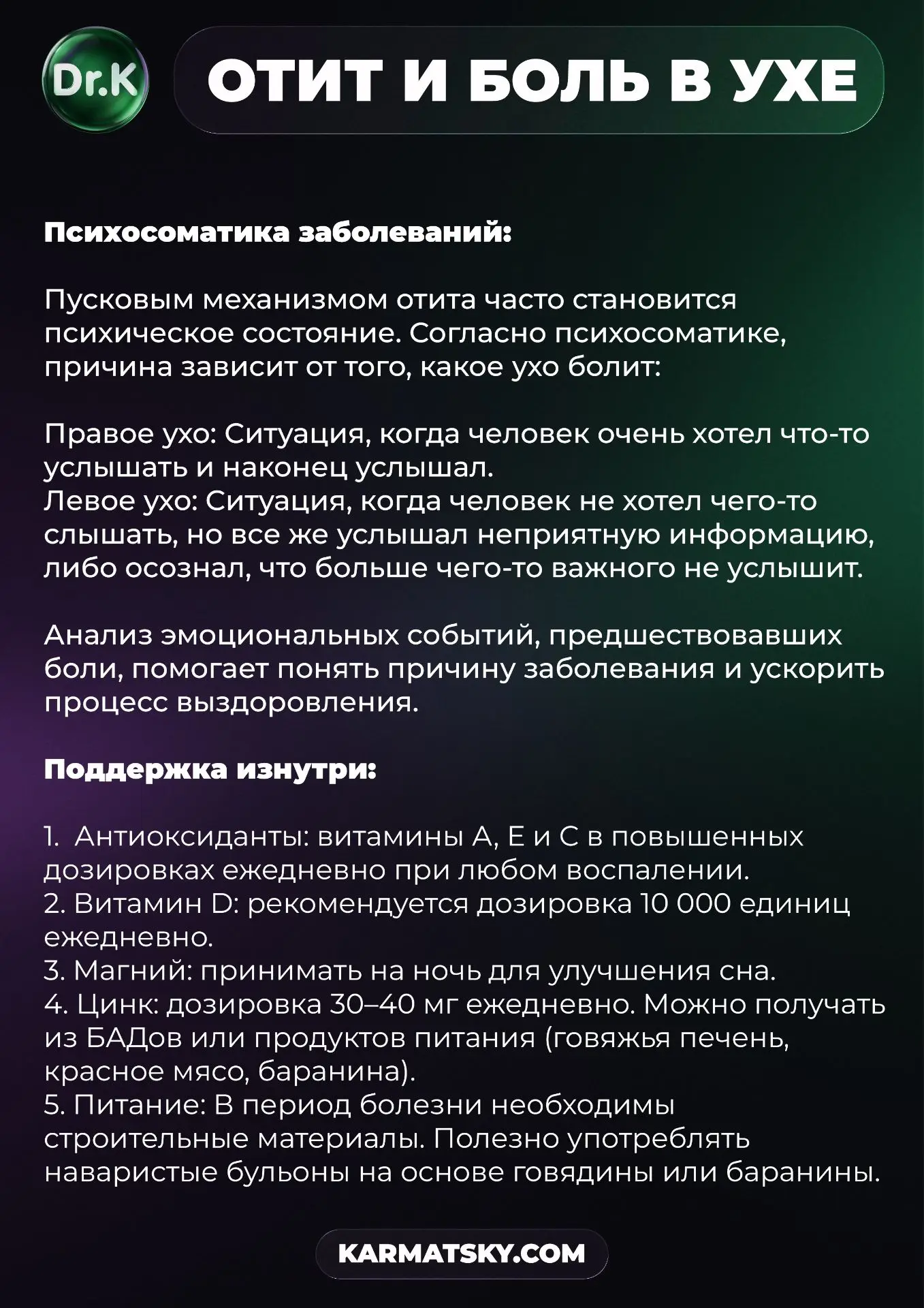 Dr.K

ОТИТ И БОЛЬ В УХЕ

Психосоматика заболеваний:

Пусковым механизмом отита часто становится психическое состояние. Согласно психосоматике, причина зависит от того, какое ухо болит:

Правое ухо: Ситуация, когда человек очень хотел что-то услышать и наконец услышал.
Левое ухо: Ситуация, когда человек не хотел чего-то слышать, но все же услышал неприятную информацию, либо осознал, что больше чего-то важного не услышит.

Анализ эмоциональных событий, предшествовавших боли, помогает понять причину заболевания и ускорить процесс выздоровления.

Поддержка изнутри:

1. Антиоксиданты: витамины А, Е и С в повышенных дозировках ежедневно при любом воспалении.
2. Витамин D: рекомендуется дозировка 10 000 единиц ежедневно.
3. Магний: принимать на ночь для улучшения сна.
4. Цинк: дозировка 30–40 мг ежедневно. Можно получать из БАДов или продуктов питания (говяжья печень, красное мясо, баранина).
5. Питание: В период болезни необходимы строительные материалы. Полезно употреблять наваристые бульоны на основе говядины или баранины.

KARMATSKY.COM